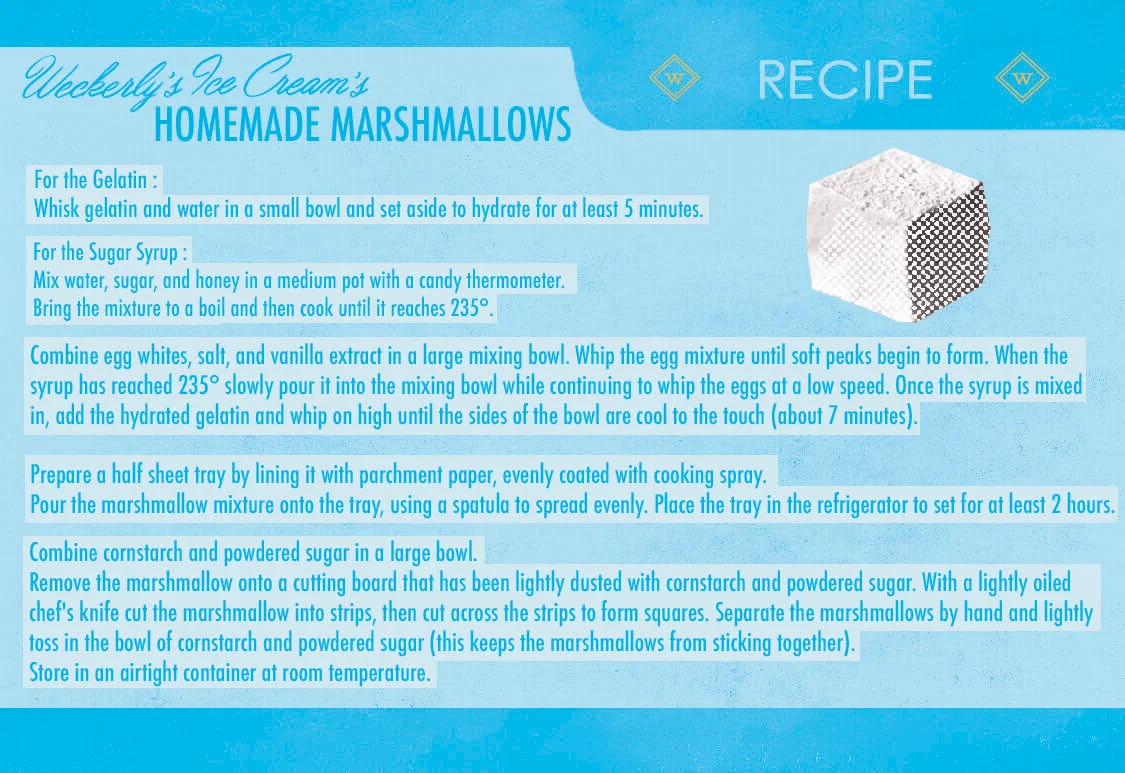 Weckerly's Ice Cream's
HOMEMADE MARSHMALLOWS

W RECIPE W

For the Gelatin :
Whisk gelatin and water in a small bowl and set aside to hydrate for at least 5 minutes.

For the Sugar Syrup :
Mix water, sugar, and honey in a medium pot with a candy thermometer.
Bring the mixture to a boil and then cook until it reaches 235°.

Combine egg whites, salt, and vanilla extract in a large mixing bowl. Whip the egg mixture until soft peaks begin to form. When the syrup has reached 235° slowly pour it into the mixing bowl while continuing to whip the eggs at a low speed. Once the syrup is mixed in, add the hydrated gelatin and whip on high until the sides of the bowl are cool to the touch (about 7 minutes).

Prepare a half sheet tray by lining it with parchment paper, evenly coated with cooking spray.
Pour the marshmallow mixture onto the tray, using a spatula to spread evenly. Place the tray in the refrigerator to set for at least 2 hours.

Combine cornstarch and powdered sugar in a large bowl.
Remove the marshmallow onto a cutting board that has been lightly dusted with cornstarch and powdered sugar. With a lightly oiled chef's knife cut the marshmallow into strips, then cut across the strips to form squares. Separate the marshmallows by hand and lightly toss in the bowl of cornstarch and powdered sugar (this keeps the marshmallows from sticking together).
Store in an airtight container at room temperature.